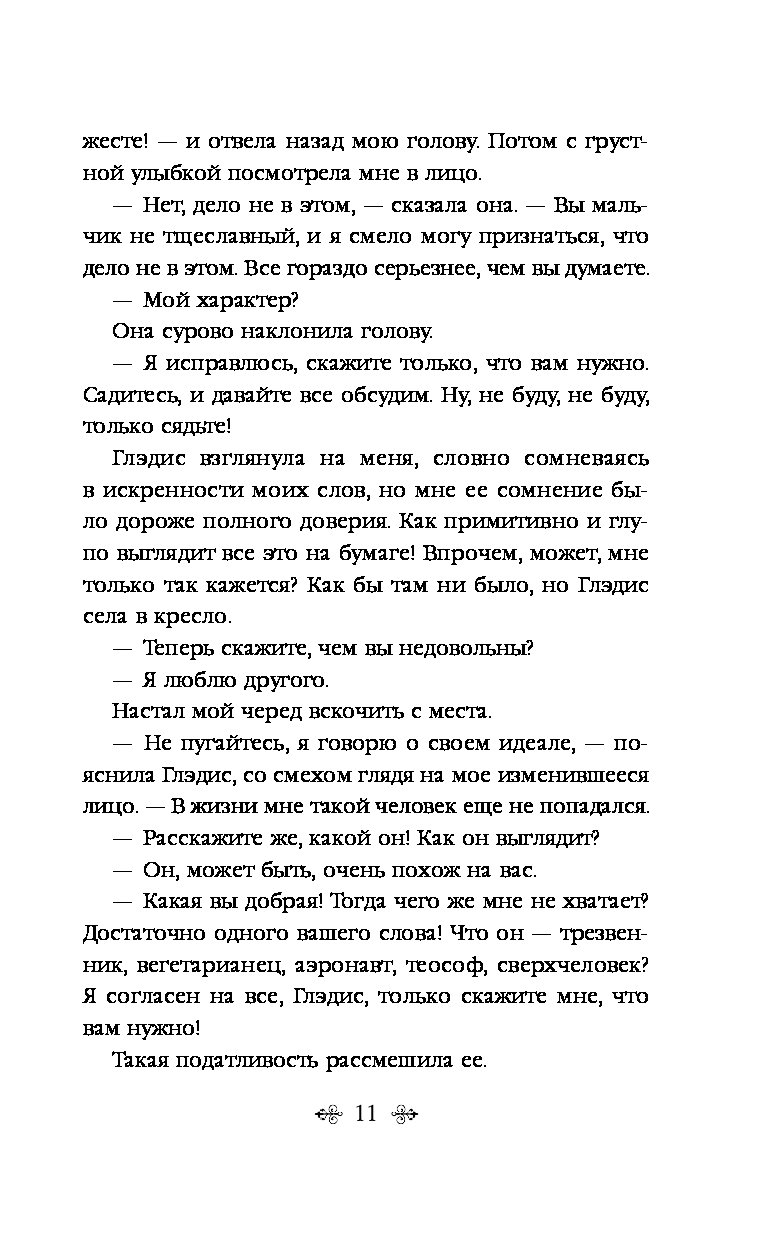 жесте! — и отвела назад мою голову. Потом с грустной улыбкой посмотрела мне в лицо.

— Нет, дело не в этом, — сказала она. — Вы мальчик не тщеславный, и я смело могу признаться, что дело не в этом. Все гораздо серьезнее, чем вы думаете.

— Мой характер?

Она сурово наклонила голову.

— Я исправлюсь, скажите только, что вам нужно. Садитесь, и давайте все обсудим. Ну, не буду, не буду, только сядьте!

Глэдис взглянула на меня, словно сомневаясь в искренности моих слов, но мне ее сомнение было дороже полного доверия. Как примитивно и глупо выглядит все это на бумаге! Впрочем, может, мне только так кажется? Как бы там ни было, но Глэдис села в кресло.

— Теперь скажите, чем вы недовольны?

— Я люблю другого.

Настал мой черед вскочить с места.

— Не пугайтесь, я говорю о своем идеале, — пояснила Глэдис, со смехом глядя на мое изменившееся лицо. — В жизни мне такой человек еще не попадался.

— Расскажите же, какой он! Как он выглядит?

— Он, может быть, очень похож на вас.

— Какая вы добрая! Тогда чего же мне не хватает? Достаточно одного вашего слова! Что он — трезвенник, вегетарианец, аэронавт, теософ, сверхчеловек? Я согласен на все, Глэдис, только скажите мне, что вам нужно!

Такая податливость рассмешила ее.

11